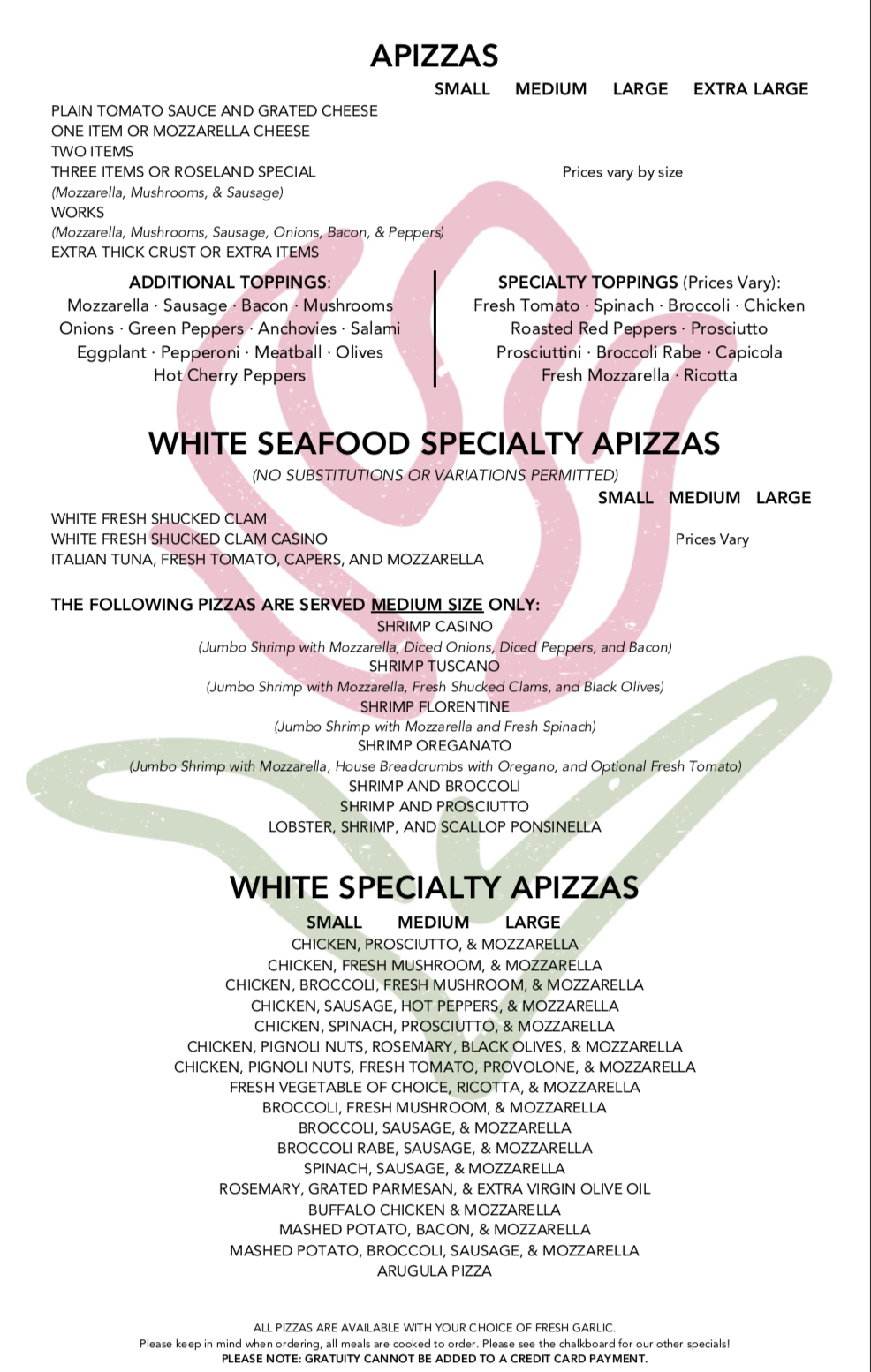 APIZZAS

SMALL MEDIUM LARGE EXTRA LARGE

PLAIN TOMATO SAUCE AND GRATED CHEESE
ONE ITEM OR MOZZARELLA CHEESE
TWO ITEMS
THREE ITEMS OR ROSELAND SPECIAL
(Mozzarella, Mushrooms, & Sausage)
WORKS
(Mozzarella, Mushrooms, Sausage, Onions, Bacon, & Peppers)
EXTRA THICK CRUST OR EXTRA ITEMS

Prices vary by size

ADDITIONAL TOPPINGS:
Mozzarella · Sausage · Bacon · Mushrooms
Onions · Green Peppers · Anchovies · Salami
Eggplant · Pepperoni · Meatball · Olives
Hot Cherry Peppers

SPECIALTY TOPPINGS (Prices Vary):
Fresh Tomato · Spinach · Broccoli · Chicken
Roasted Red Peppers · Prosciutto
Prosciuttini · Broccoli Rabe · Capicola
Fresh Mozzarella · Ricotta

WHITE SEAFOOD SPECIALTY APIZZAS

(NO SUBSTITUTIONS OR VARIATIONS PERMITTED)

SMALL MEDIUM LARGE

WHITE FRESH SHUCKED CLAM
WHITE FRESH SHUCKED CLAM CASINO
ITALIAN TUNA, FRESH TOMATO, CAPERS, AND MOZZARELLA

Prices Vary

THE FOLLOWING PIZZAS ARE SERVED MEDIUM SIZE ONLY:
SHRIMP CASINO
(Jumbo Shrimp with Mozzarella, Diced Onions, Diced Peppers, and Bacon)
SHRIMP TUSCANO
(Jumbo Shrimp with Mozzarella, Fresh Shucked Clams, and Black Olives)
SHRIMP FLORENTINE
(Jumbo Shrimp with Mozzarella and Fresh Spinach)
SHRIMP OREGANATO
(Jumbo Shrimp with Mozzarella, House Breadcrumbs with Oregano, and Optional Fresh Tomato)
SHRIMP AND BROCCOLI
SHRIMP AND PROSCIUTTO
LOBSTER, SHRIMP, AND SCALLOP PONSINELLA

WHITE SPECIALTY APIZZAS

SMALL MEDIUM LARGE

CHICKEN, PROSCIUTTO, & MOZZARELLA
CHICKEN, FRESH MUSHROOM, & MOZZARELLA
CHICKEN, BROCCOLI, FRESH MUSHROOM, & MOZZARELLA
CHICKEN, SAUSAGE, HOT PEPPERS, & MOZZARELLA
CHICKEN, SPINACH, PROSCIUTTO, & MOZZARELLA
CHICKEN, PIGNOLI NUTS, ROSEMARY, BLACK OLIVES, & MOZZARELLA
CHICKEN, PIGNOLI NUTS, FRESH TOMATO, PROVOLONE, & MOZZARELLA
FRESH VEGETABLE OF CHOICE, RICOTTA, & MOZZARELLA
BROCCOLI, FRESH MUSHROOM, & MOZZARELLA
BROCCOLI, SAUSAGE, & MOZZARELLA
BROCCOLI RABE, SAUSAGE, & MOZZARELLA
SPINACH, SAUSAGE, & MOZZARELLA
ROSEMARY, GRATED PARMESAN, & EXTRA VIRGIN OLIVE OIL
BUFFALO CHICKEN & MOZZARELLA
MASHED POTATO, BACON, & MOZZARELLA
MASHED POTATO, BROCCOLI, SAUSAGE, & MOZZARELLA
ARUGULA PIZZA

ALL PIZZAS ARE AVAILABLE WITH YOUR CHOICE OF FRESH GARLIC.
Please keep in mind when ordering, all meals are cooked to order. Please see the chalkboard for our other specials!
PLEASE NOTE: GRATUITY CANNOT BE ADDED TO A CREDIT CARD PAYMENT.